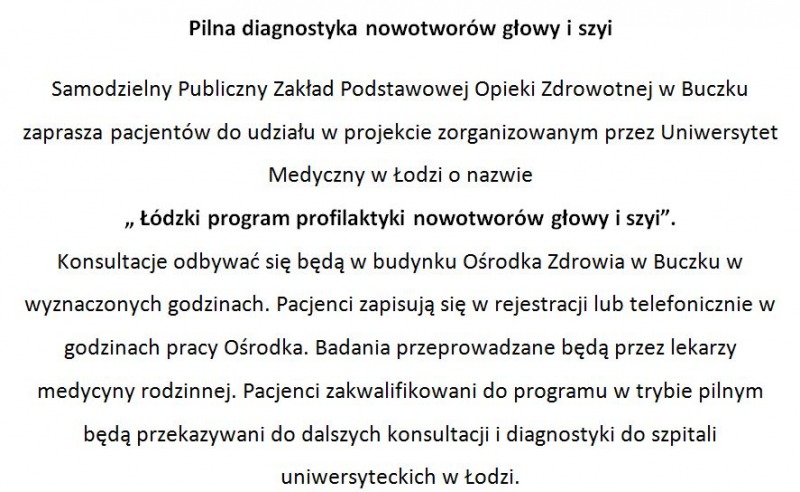 Pilna diagnostyka nowotworów głowy i szyi

Samodzielny Publiczny Zakład Podstawowej Opieki Zdrowotnej w Buczku zaprasza pacjentów do udziału w projekcie zorganizowanym przez Uniwersytet Medyczny w Łodzi o nazwie

„ Łódzki program profilaktyki nowotworów głowy i szyi”.

Konsultacje odbywać się będą w budynku Ośrodka Zdrowia w Buczku w wyznaczonych godzinach. Pacjenci zapisują się w rejestracji lub telefonicznie w godzinach pracy Ośrodka. Badania przeprowadzane będą przez lekarzy medycyny rodzinnej. Pacjenci zakwalifikowani do programu w trybie pilnym będą przekazywani do dalszych konsultacji i diagnostyki do szpitali uniwersyteckich w Łodzi.